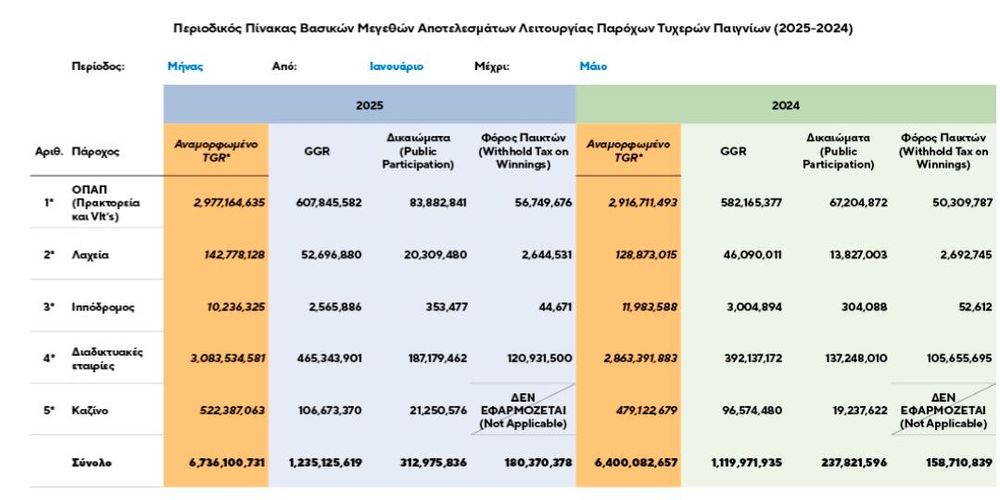 Περιοδικός Πίνακας Βασικών Μεγεθών Αποτελεσμάτων Λειτουργίας Παρόχων Τυχερών Παιγνίων (2025-2024)

Περίοδος: Μήνας Από: Ιανουάριο Μέχρι: Μάιο

| | | 2025 | | | | 2024 | | | |
|---|---|---|---|---|---|---|---|---|---|
| Αριθ. | Πάροχος | Αναμορφωμένο TGR* | GGR | Δικαιώματα (Public Participation) | Φόρος Παικτών (Withhold Tax on Winnings) | Αναμορφωμένο TGR* | GGR | Δικαιώματα (Public Participation) | Φόρος Παικτών (Withhold Tax on Winnings) |
| 1* | ΟΠΑΠ (Πρακτορεία και Vlt's) | 2,977,164,635 | 607,845,582 | 83,882,841 | 56,749,676 | 2,916,711,493 | 582,165,377 | 67,204,872 | 50,309,787 |
| 2* | Λαχεία | 142,778,128 | 52,696,880 | 20,309,480 | 2,644,531 | 128,873,015 | 46,090,011 | 13,827,003 | 2,692,745 |
| 3* | Ιππόδρομος | 10,236,325 | 2,565,886 | 353,477 | 44,671 | 11,983,588 | 3,004,894 | 304,088 | 52,612 |
| 4* | Διαδικτυακές εταιρίες | 3,083,534,581 | 465,343,901 | 187,179,462 | 120,931,500 | 2,863,391,883 | 392,137,172 | 137,248,010 | 105,655,695 |
| 5* | Καζίνο | 522,387,063 | 106,673,370 | 21,250,576 | ΔΕΝ ΕΦΑΡΜΟΖΕΤΑΙ (Not Applicable) | 479,122,679 | 96,574,480 | 19,237,622 | ΔΕΝ ΕΦΑΡΜΟΖΕΤΑΙ (Not Applicable) |
| | Σύνολο | 6,736,100,731 | 1,235,125,619 | 312,975,836 | 180,370,378 | 6,400,082,657 | 1,119,971,935 | 237,821,596 | 158,710,839 |